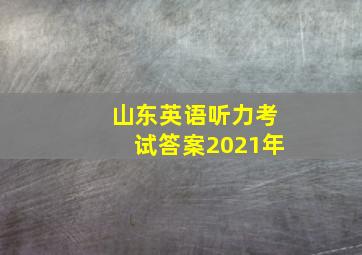 山东英语听力考试答案2021年